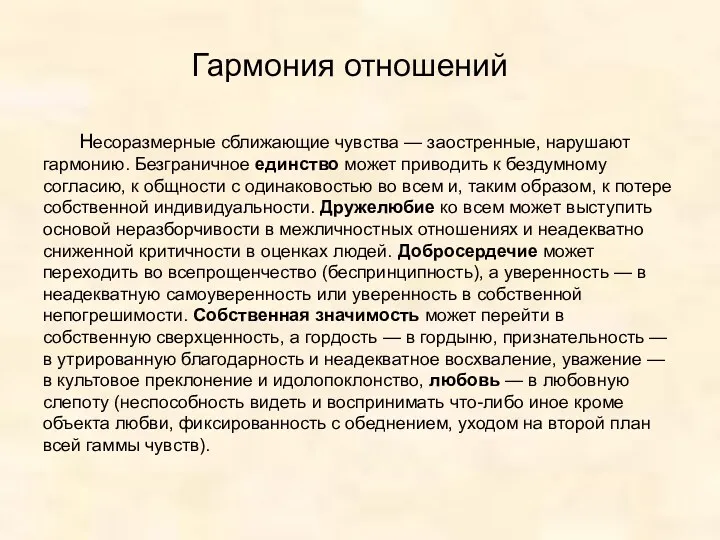 Гармония отношений

Несоразмерные сближающие чувства — заостренные, нарушают гармонию. Безграничное единство может приводить к бездумному согласию, к общности с одинаковостью во всем и, таким образом, к потере собственной индивидуальности. Дружелюбие ко всем может выступить основой неразборчивости в межличностных отношениях и неадекватно сниженной критичности в оценках людей. Добросердечие может переходить во всепрощенчество (беспринципность), а уверенность — в неадекватную самоуверенность или уверенность в собственной непогрешимости. Собственная значимость может перейти в собственную сверхценность, а гордость — в гордыню, признательность — в утрированную благодарность и неадекватное восхваление, уважение — в культовое преклонение и идолопоклонство, любовь — в любовную слепоту (неспособность видеть и воспринимать что-либо иное кроме объекта любви, фиксированность с обеднением, уходом на второй план всей гаммы чувств).